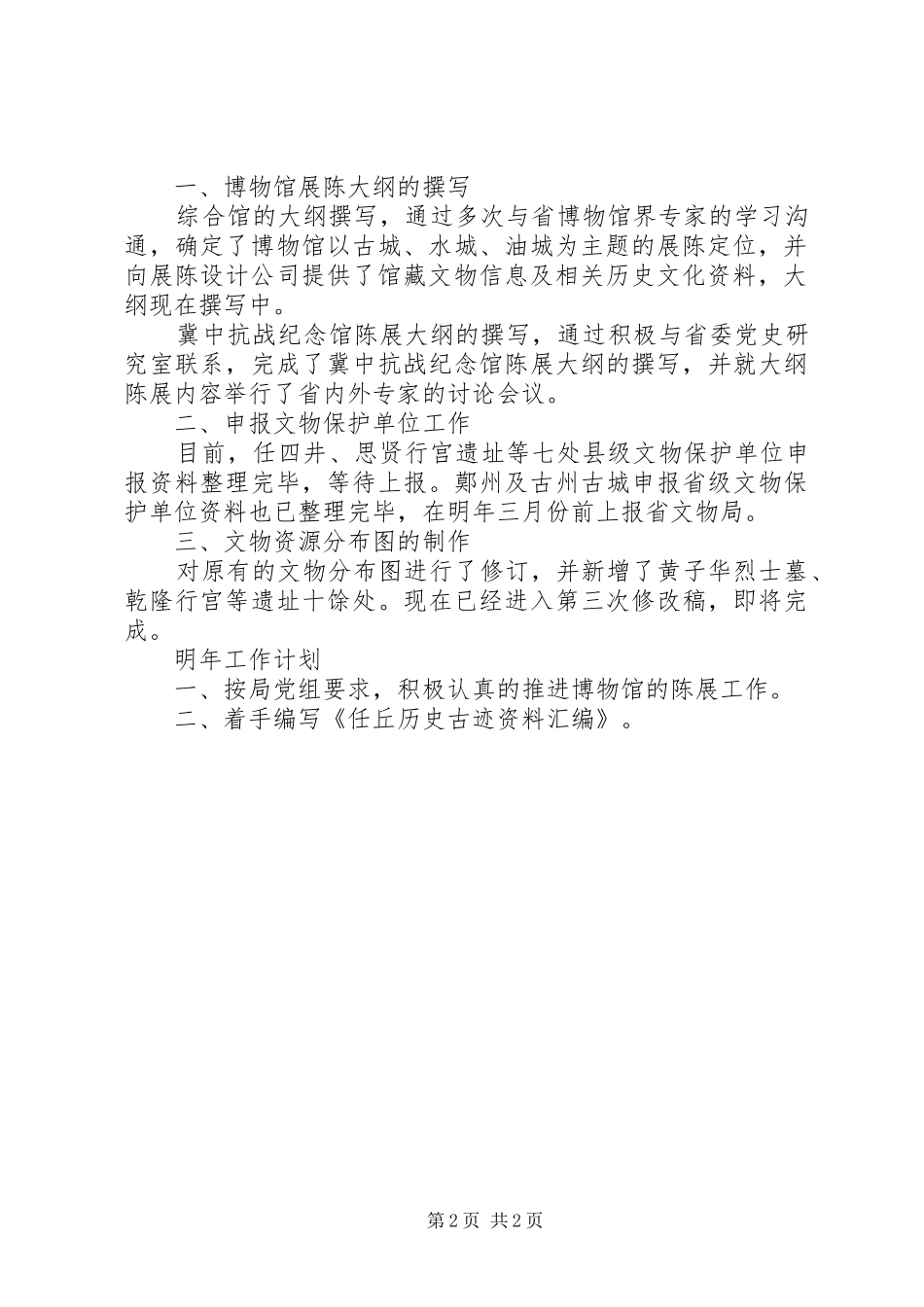 一、博物馆展陈大纲的撰写

综合馆的大纲撰写，通过多次与省博物馆界专家的学习沟通，确定了博物馆以古城、水城、油城为主题的展陈定位，并向展陈设计公司提供了馆藏文物信息及相关历史文化资料，大纲现在撰写中。

冀中抗战纪念馆陈展大纲的撰写，通过积极与省委党史研究室联系，完成了冀中抗战纪念馆陈展大纲的撰写，并就大纲陈展内容举行了省内外专家的讨论会议。

二、申报文物保护单位工作

目前，任四井、思贤行宫遗址等七处县级文物保护单位申报资料整理完毕，等待上报。鄚州及古州古城申报省级文物保护单位资料也已整理完毕，在明年三月份前上报省文物局。

三、文物资源分布图的制作

对原有的文物分布图进行了修订，并新增了黄子华烈士墓、乾隆行宫等遗址十馀处。现在已经进入第三次修改稿，即将完成。

明年工作计划

一、按局党组要求，积极认真的推进博物馆的陈展工作。

二、着手编写《任丘历史古迹资料汇编》。

第2页 共2页